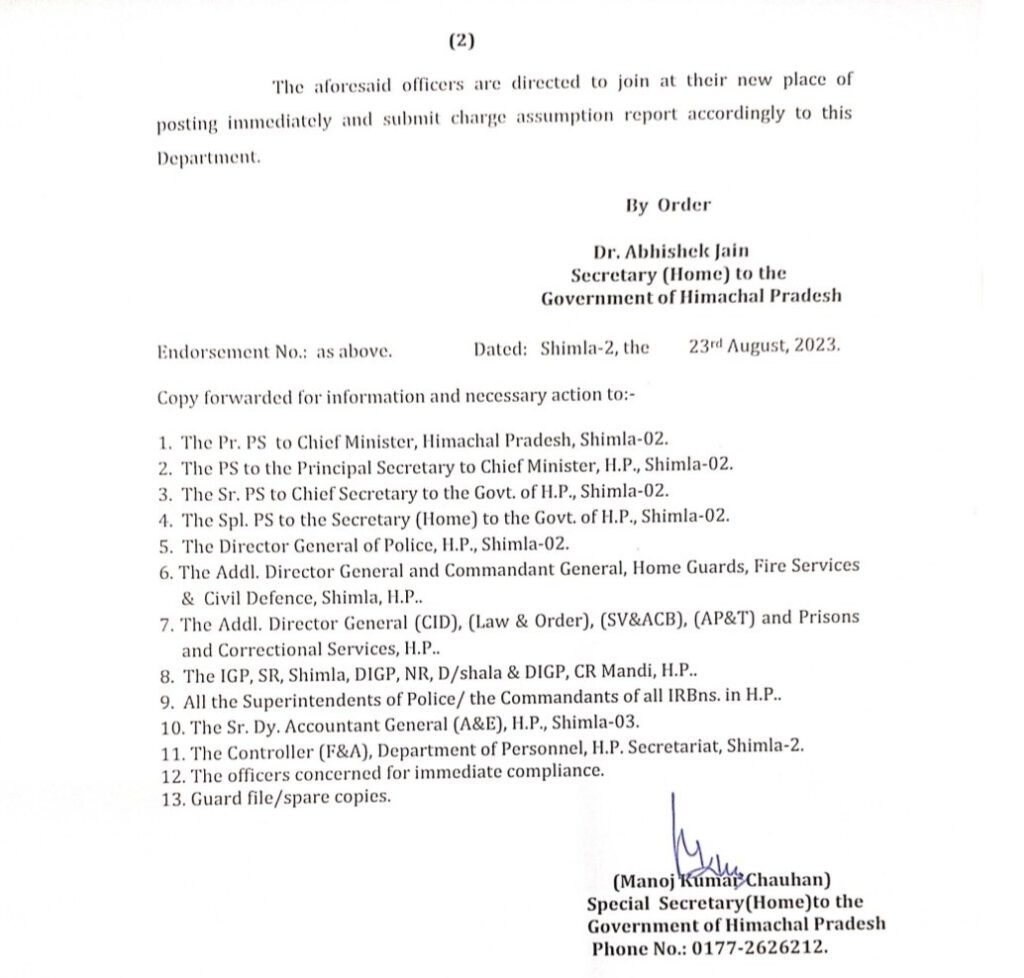 (2)

The aforesaid officers are directed to join at their new place of posting immediately and submit charge assumption report accordingly to this Department.

By Order

Dr. Abhishek Jain
Secretary (Home) to the
Government of Himachal Pradesh

Endorsement No.: as above. Dated: Shimla-2, the 23rd August, 2023.

Copy forwarded for information and necessary action to:-

1. The Pr. PS to Chief Minister, Himachal Pradesh, Shimla-02.
2. The PS to the Principal Secretary to Chief Minister, H.P., Shimla-02.
3. The Sr. PS to Chief Secretary to the Govt. of H.P., Shimla-02.
4. The Spl. PS to the Secretary (Home) to the Govt. of H.P., Shimla-02.
5. The Director General of Police, H.P., Shimla-02.
6. The Addl. Director General and Commandant General, Home Guards, Fire Services & Civil Defence, Shimla, H.P..
7. The Addl. Director General (CID), (Law & Order), (SV&ACB), (AP&T) and Prisons and Correctional Services, H.P..
8. The IGP, SR, Shimla, DIGP, NR, D/shala & DIGP, CR Mandi, H.P..
9. All the Superintendents of Police/ the Commandants of all IRBns. in H.P..
10. The Sr. Dy. Accountant General (A&E), H.P., Shimla-03.
11. The Controller (F&A), Department of Personnel, H.P. Secretariat, Shimla-2.
12. The officers concerned for immediate compliance.
13. Guard file/spare copies.

(Manoj Kumar Chauhan)
Special Secretary(Home)to the
Government of Himachal Pradesh
Phone No.: 0177-2626212.